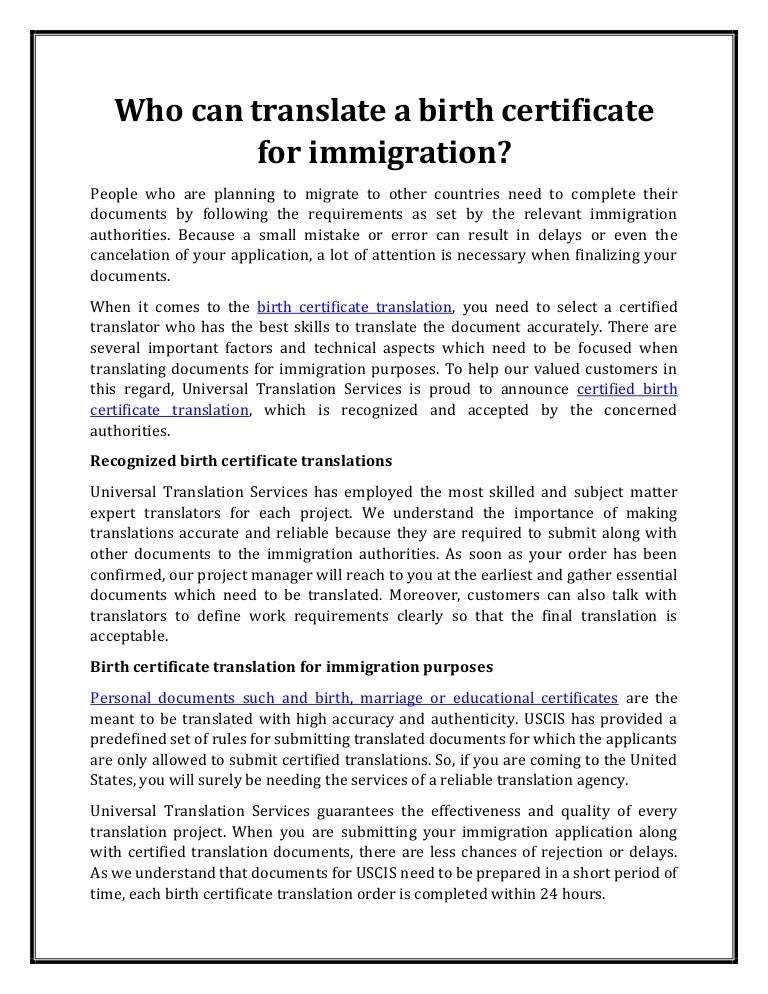 Who can translate a birth certificate for immigration?

People who are planning to migrate to other countries need to complete their documents by following the requirements as set by the relevant immigration authorities. Because a small mistake or error can result in delays or even the cancelation of your application, a lot of attention is necessary when finalizing your documents.

When it comes to the birth certificate translation, you need to select a certified translator who has the best skills to translate the document accurately. There are several important factors and technical aspects which need to be focused when translating documents for immigration purposes. To help our valued customers in this regard, Universal Translation Services is proud to announce certified birth certificate translation, which is recognized and accepted by the concerned authorities.

Recognized birth certificate translations

Universal Translation Services has employed the most skilled and subject matter expert translators for each project. We understand the importance of making translations accurate and reliable because they are required to submit along with other documents to the immigration authorities. As soon as your order has been confirmed, our project manager will reach to you at the earliest and gather essential documents which need to be translated. Moreover, customers can also talk with translators to define work requirements clearly so that the final translation is acceptable.

Birth certificate translation for immigration purposes

Personal documents such and birth, marriage or educational certificates are the meant to be translated with high accuracy and authenticity. USCIS has provided a predefined set of rules for submitting translated documents for which the applicants are only allowed to submit certified translations. So, if you are coming to the United States, you will surely be needing the services of a reliable translation agency.

Universal Translation Services guarantees the effectiveness and quality of every translation project. When you are submitting your immigration application along with certified translation documents, there are less chances of rejection or delays. As we understand that documents for USCIS need to be prepared in a short period of time, each birth certificate translation order is completed within 24 hours.